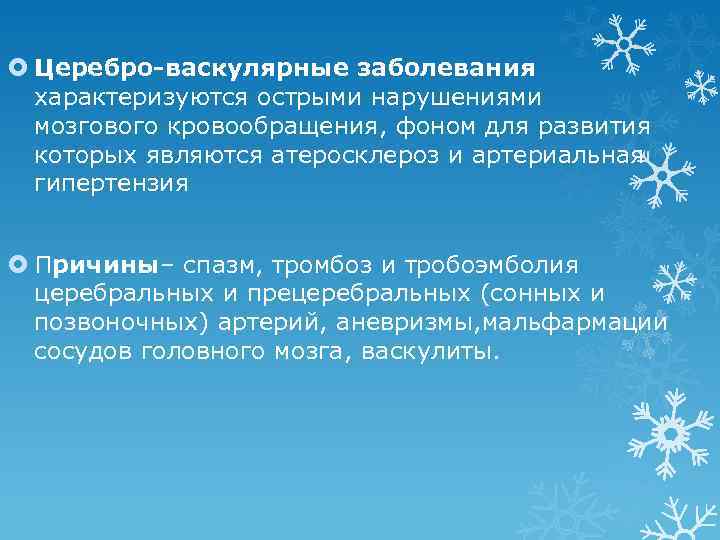 Церебро-васкулярные заболевания характеризуются острыми нарушениями мозгового кровообращения, фоном для развития которых являются атеросклероз и артериальная гипертензия

Причины– спазм, тромбоз и тробоэмболия церебральных и прецеребральных (сонных и позвоночных) артерий, аневризмы,мальфармации сосудов головного мозга, васкулиты.